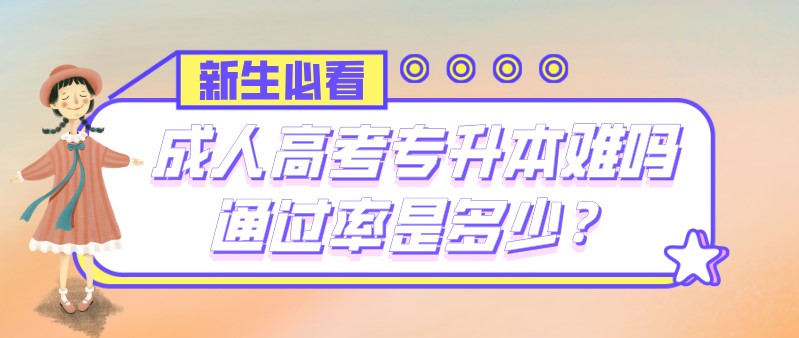 新生必看

成人高考专升本难吗
通过率是多少？